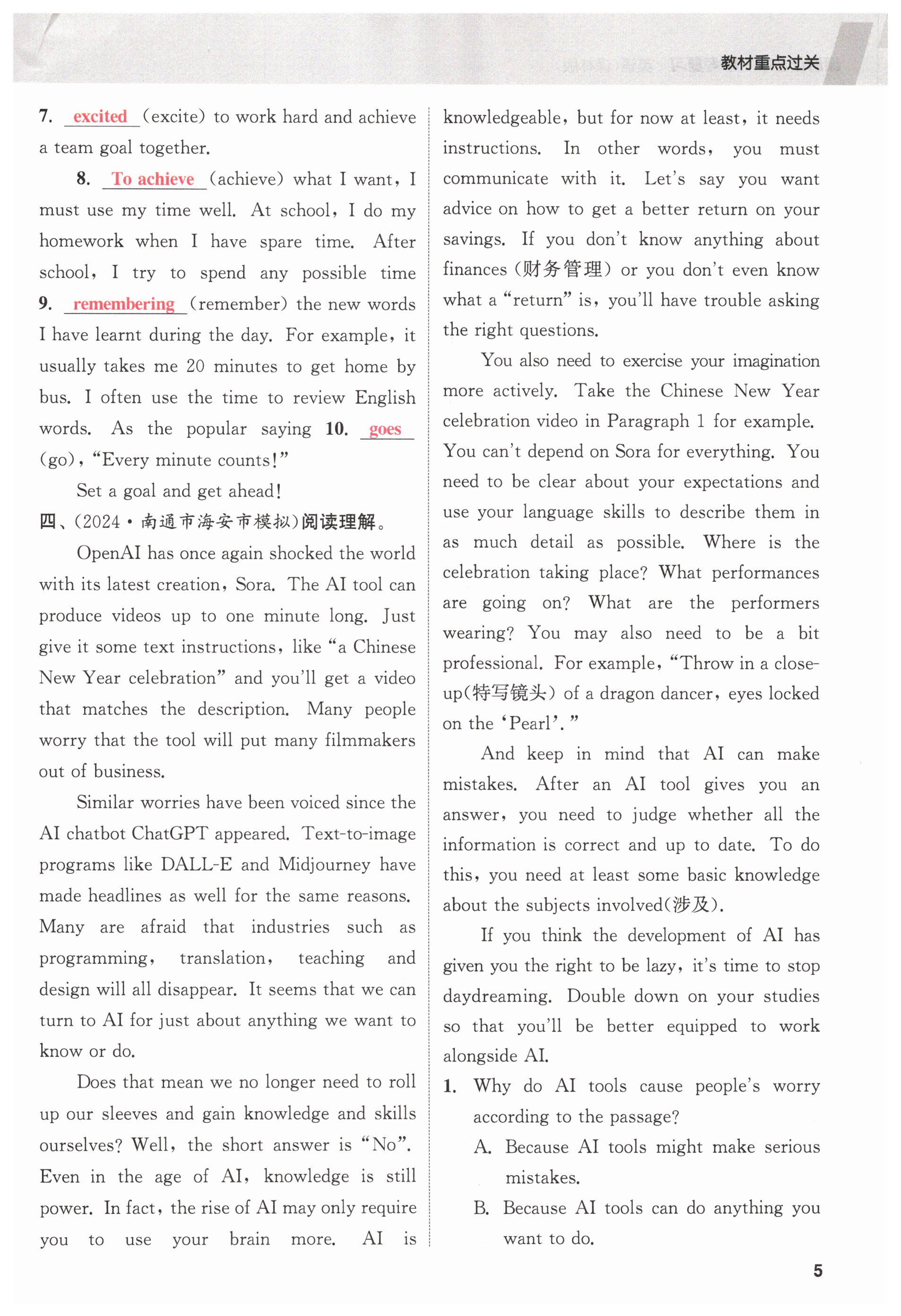 教材重点过关

7. excited (excite) to work hard and achieve a team goal together.

8. To achieve (achieve) what I want, I must use my time well. At school, I do my homework when I have spare time. After school, I try to spend any possible time 9. remembering (remember) the new words I have learnt during the day. For example, it usually takes me 20 minutes to get home by bus. I often use the time to review English words. As the popular saying 10. goes (go), "Every minute counts!"

Set a goal and get ahead!

四、(2024·南通市海安市模拟)阅读理解。

OpenAI has once again shocked the world with its latest creation, Sora. The AI tool can produce videos up to one minute long. Just give it some text instructions, like "a Chinese New Year celebration" and you'll get a video that matches the description. Many people worry that the tool will put many filmmakers out of business.

Similar worries have been voiced since the AI chatbot ChatGPT appeared. Text-to-image programs like DALL-E and Midjourney have made headlines as well for the same reasons. Many are afraid that industries such as programming, translation, teaching and design will all disappear. It seems that we can turn to AI for just about anything we want to know or do.

Does that mean we no longer need to roll up our sleeves and gain knowledge and skills ourselves? Well, the short answer is "No". Even in the age of AI, knowledge is still power. In fact, the rise of AI may only require you to use your brain more. AI is knowledgeable, but for now at least, it needs instructions. In other words, you must communicate with it. Let's say you want advice on how to get a better return on your savings. If you don't know anything about finances (财务管理) or you don't even know what a "return" is, you'll have trouble asking the right questions.

You also need to exercise your imagination more actively. Take the Chinese New Year celebration video in Paragraph 1 for example. You can't depend on Sora for everything. You need to be clear about your expectations and use your language skills to describe them in as much detail as possible. Where is the celebration taking place? What performances are going on? What are the performers wearing? You may also need to be a bit professional. For example, "Throw in a close-up(特写镜头) of a dragon dancer, eyes locked on the 'Pearl'."

And keep in mind that AI can make mistakes. After an AI tool gives you an answer, you need to judge whether all the information is correct and up to date. To do this, you need at least some basic knowledge about the subjects involved(涉及).

If you think the development of AI has given you the right to be lazy, it's time to stop daydreaming. Double down on your studies so that you'll be better equipped to work alongside AI.

1. Why do AI tools cause people's worry according to the passage?
A. Because AI tools might make serious mistakes.
B. Because AI tools can do anything you want to do.

5